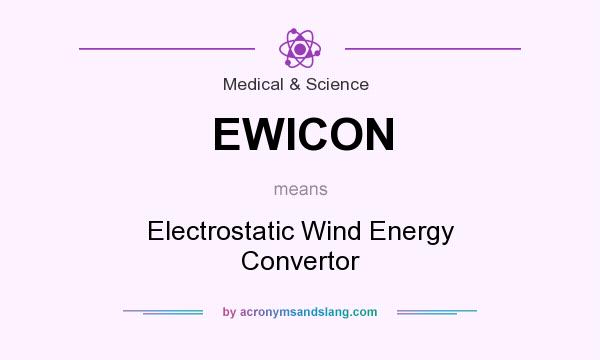 Medical & Science

EWICON

means

Electrostatic Wind Energy Convertor

by acronymsandslang.com